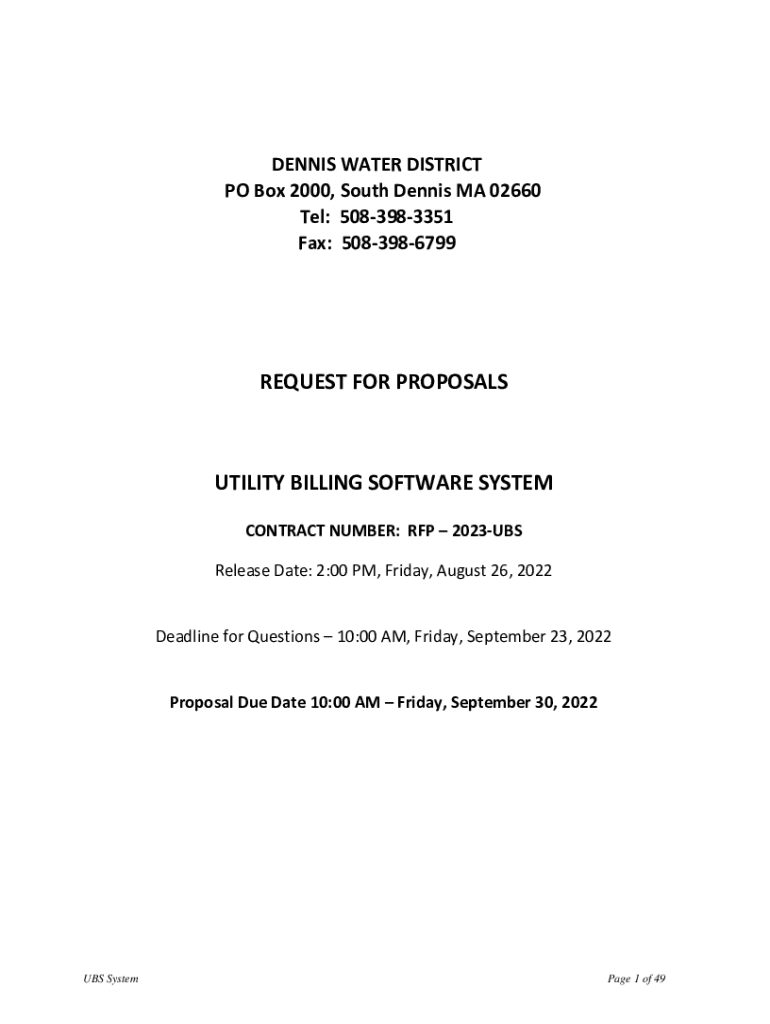 DENNIS WATER DISTRICT
PO Box 2000, South Dennis MA 02660
Tel: 508-398-3351
Fax: 508-398-6799

REQUEST FOR PROPOSALS

UTILITY BILLING SOFTWARE SYSTEM

CONTRACT NUMBER: RFP – 2023-UBS

Release Date: 2:00 PM, Friday, August 26, 2022

Deadline for Questions – 10:00 AM, Friday, September 23, 2022

Proposal Due Date 10:00 AM – Friday, September 30, 2022

UBS System

Page 1 of 49